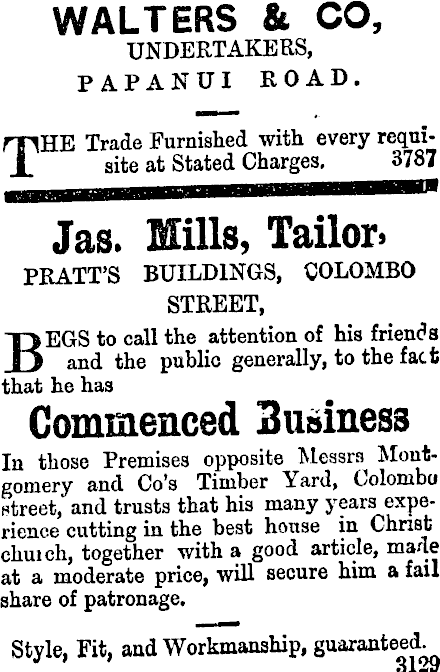 WALTERS & CO,
UNDERTAKERS,
PAPANUI ROAD.

THE Trade Furnished with every requisite at Stated Charges. 3787

Jas. Mills, Tailor,
PRATT'S BUILDINGS, COLOMBO STREET,

BEGS to call the attention of his friends and the public generally, to the fact that he has

Commenced Business

In those Premises opposite Messrs Montgomery and Co's Timber Yard, Colombo street, and trusts that his many years experience cutting in the best house in Christ church, together with a good article, made at a moderate price, will secure him a fail share of patronage.

Style, Fit, and Workmanship, guaranteed.
3129